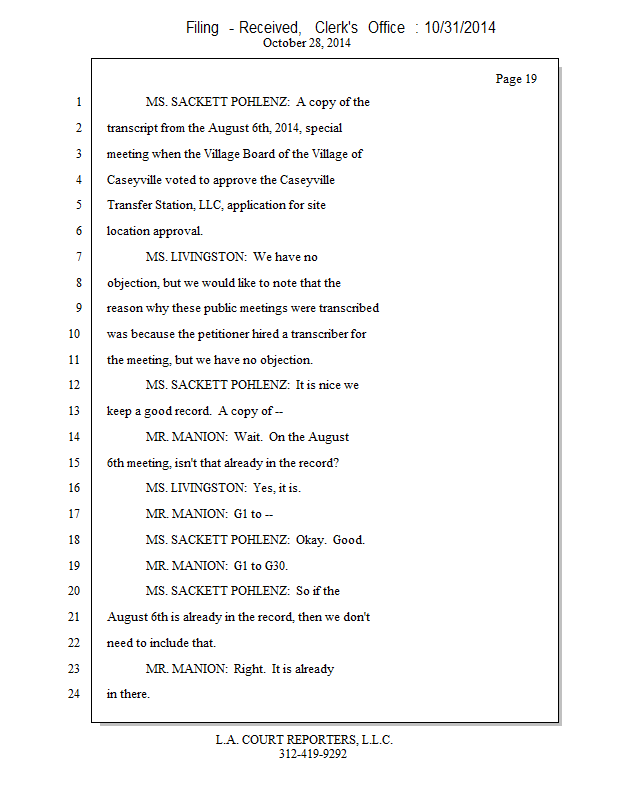 Filing - Received, Clerk's Office : 10/31/2014
October 28, 2014

Page 19

1 MS. SACKETT POHLENZ: A copy of the
2 transcript from the August 6th, 2014, special
3 meeting when the Village Board of the Village of
4 Caseyville voted to approve the Caseyville
5 Transfer Station, LLC, application for site
6 location approval.
7 MS. LIVINGSTON: We have no
8 objection, but we would like to note that the
9 reason why these public meetings were transcribed
10 was because the petitioner hired a transcriber for
11 the meeting, but we have no objection.
12 MS. SACKETT POHLENZ: It is nice we
13 keep a good record. A copy of --
14 MR. MANION: Wait. On the August
15 6th meeting, isn't that already in the record?
16 MS. LIVINGSTON: Yes, it is.
17 MR. MANION: G1 to --
18 MS. SACKETT POHLENZ: Okay. Good.
19 MR. MANION: G1 to G30.
20 MS. SACKETT POHLENZ: So if the
21 August 6th is already in the record, then we don't
22 need to include that.
23 MR. MANION: Right. It is already
24 in there.

L.A. COURT REPORTERS, L.L.C.
312-419-9292